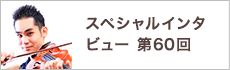 スペシャルインタビュー 第60回